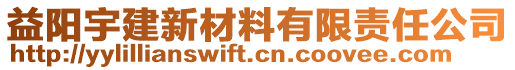 益阳宇建新材料有限责任公司
http://yylillianswift.cn.coovee.com